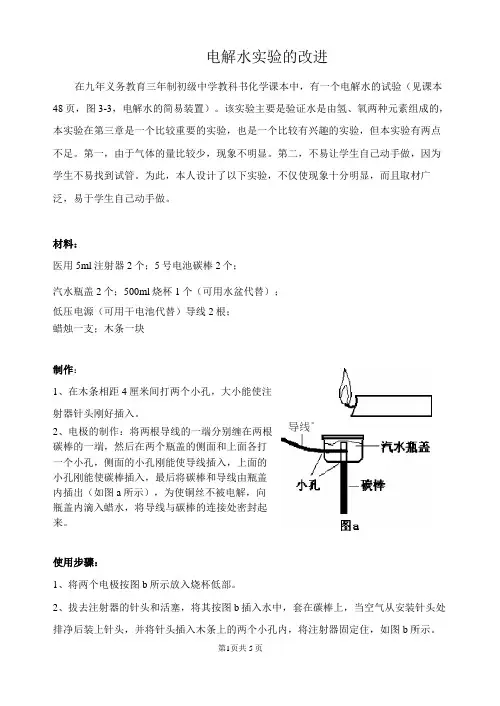 电解水实验的改进

在九年义务教育三年制初级中学教科书化学课本中，有一个电解水的试验（见课本48页，图3-3，电解水的简易装置）。该实验主要是验证水是由氢、氧两种元素组成的，本实验在第三章是一个比较重要的实验，也是一个比较有兴趣的实验，但本实验有两点不足。第一，由于气体的量比较少，现象不明显。第二，不易让学生自己动手做，因为学生不易找到试管。为此，本人设计了以下实验，不仅使现象十分明显，而且取材广泛，易于学生自己动手做。

材料：

医用5ml注射器2个；5号电池碳棒2个；

汽水瓶盖2个；500ml烧杯1个（可用水盆代替）；

低压电源（可用干电池代替）导线2根；

蜡烛一支；木条一块

制作：

1、在木条相距4厘米间打两个小孔，大小能使注射器针头刚好插入。

2、电极的制作：将两根导线的一端分别缠在两根碳棒的一端，然后在两个瓶盖的侧面和上面各打一个小孔，侧面的小孔刚能使导线插入，上面的小孔刚能使碳棒插入，最后将碳棒和导线由瓶盖内插出（如图a所示），为使铜丝不被电解，向瓶盖内滴入蜡水，将导线与碳棒的连接处密封起来。

导线

汽水瓶盖

小孔

碳棒

图a

使用步骤：

1、将两个电极按图b所示放入烧杯低部。

2、拔去注射器的针头和活塞，将其按图b插入水中，套在碳棒上，当空气从安装针头处排净后装上针头，并将针头插入木条上的两个小孔内，将注射器固定住，如图b所示。

第1页共5页